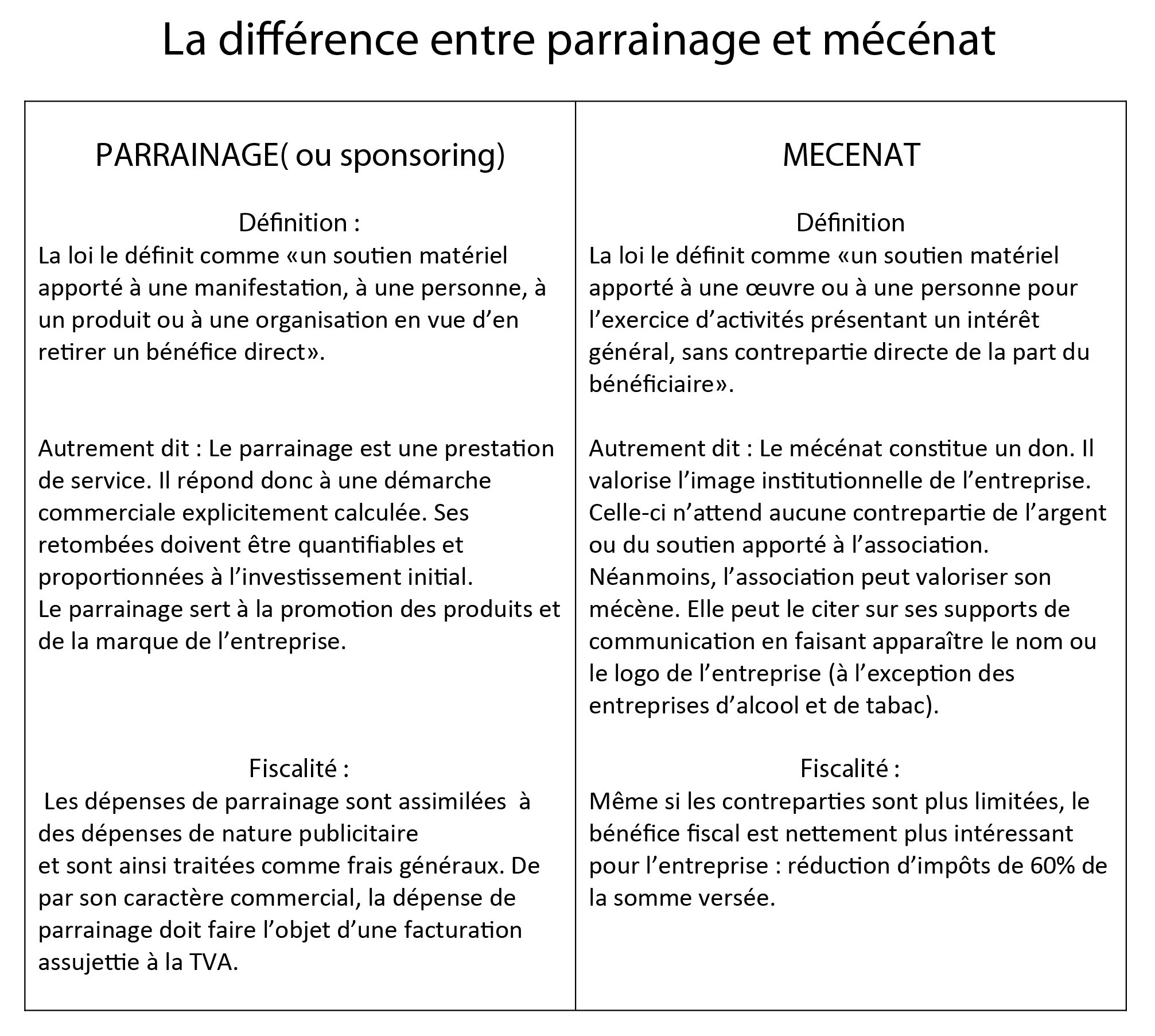 La différence entre parrainage et mécénat

PARRAINAGE( ou sponsoring)

Définition :
La loi le définit comme «un soutien matériel apporté à une manifestation, à une personne, à un produit ou à une organisation en vue d'en retirer un bénéfice direct».

Autrement dit : Le parrainage est une prestation de service. Il répond donc à une démarche commerciale explicitement calculée. Ses retombées doivent être quantifiables et proportionnées à l'investissement initial.
Le parrainage sert à la promotion des produits et de la marque de l'entreprise.

Fiscalité :
Les dépenses de parrainage sont assimilées à des dépenses de nature publicitaire
et sont ainsi traitées comme frais généraux. De par son caractère commercial, la dépense de parrainage doit faire l'objet d'une facturation assujettie à la TVA.

MECENAT

Définition
La loi le définit comme «un soutien matériel apporté à une œuvre ou à une personne pour l'exercice d'activités présentant un intérêt général, sans contrepartie directe de la part du bénéficiaire».

Autrement dit : Le mécénat constitue un don. Il valorise l'image institutionnelle de l'entreprise. Celle-ci n'attend aucune contrepartie de l'argent ou du soutien apporté à l'association. Néanmoins, l'association peut valoriser son mécène. Elle peut le citer sur ses supports de communication en faisant apparaître le nom ou le logo de l'entreprise (à l'exception des entreprises d'alcool et de tabac).

Fiscalité :
Même si les contreparties sont plus limitées, le bénéfice fiscal est nettement plus intéressant pour l'entreprise : réduction d'impôts de 60% de la somme versée.